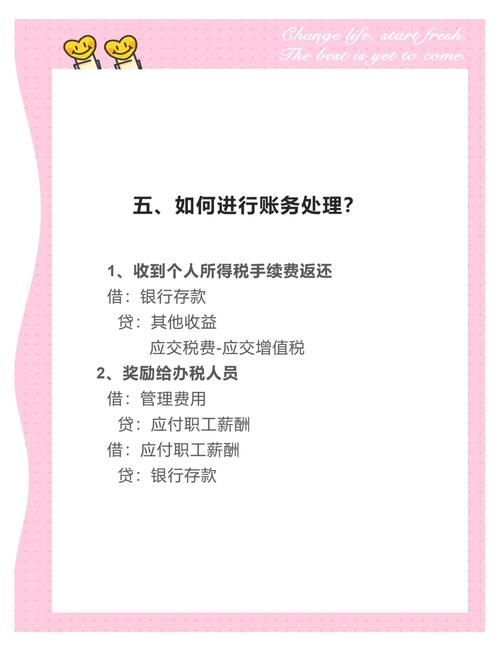 Change life, start fresh.
The best is yet to come.

五、如何进行账务处理？

1、收到个人所得税手续费返还
借：银行存款
贷：其他收益
应交税费-应交增值税
2、奖励给办税人员
借：管理费用
贷：应付职工薪酬
借：应付职工薪酬
贷：银行存款